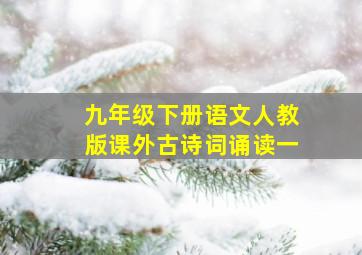 九年级下册语文人教版课外古诗词诵读一